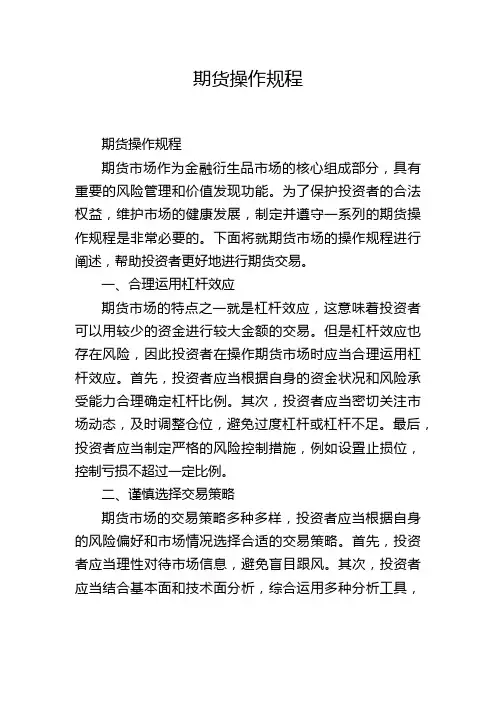 期货操作规程

期货操作规程

期货市场作为金融衍生品市场的核心组成部分，具有重要的风险管理和价值发现功能。为了保护投资者的合法权益，维护市场的健康发展，制定并遵守一系列的期货操作规程是非常必要的。下面将就期货市场的操作规程进行阐述，帮助投资者更好地进行期货交易。

一、合理运用杠杆效应

期货市场的特点之一就是杠杆效应，这意味着投资者可以用较少的资金进行较大金额的交易。但是杠杆效应也存在风险，因此投资者在操作期货市场时应当合理运用杠杆效应。首先，投资者应当根据自身的资金状况和风险承受能力合理确定杠杆比例。其次，投资者应当密切关注市场动态，及时调整仓位，避免过度杠杆或杠杆不足。最后，投资者应当制定严格的风险控制措施，例如设置止损位，控制亏损不超过一定比例。

二、谨慎选择交易策略

期货市场的交易策略多种多样，投资者应当根据自身的风险偏好和市场情况选择合适的交易策略。首先，投资者应当理性对待市场信息，避免盲目跟风。其次，投资者应当结合基本面和技术面分析，综合运用多种分析工具，